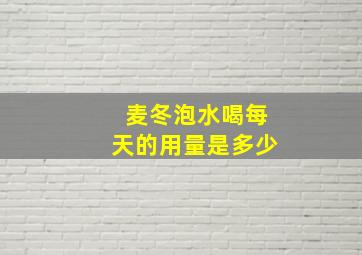 麦冬泡水喝每天的用量是多少